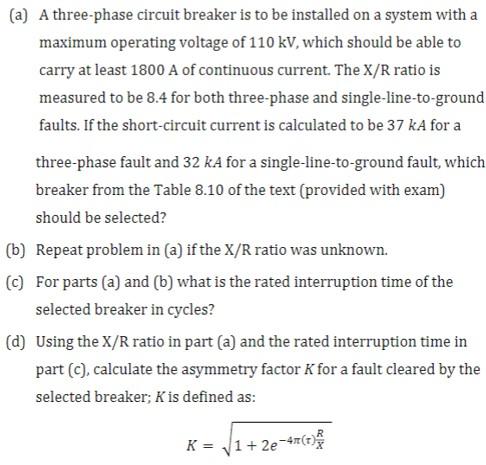 (a) A three-phase circuit breaker is to be installed on a system with a maximum operating voltage of 110 kV, which should be able to carry at least 1800 A of continuous current. The X/R ratio is measured to be 8.4 for both three-phase and single-line-to-ground faults. If the short-circuit current is calculated to be 37 $kA$ for a

three-phase fault and 32 $kA$ for a single-line-to-ground fault, which breaker from the Table 8.10 of the text (provided with exam) should be selected?

(b) Repeat problem in (a) if the X/R ratio was unknown.

(c) For parts (a) and (b) what is the rated interruption time of the selected breaker in cycles?

(d) Using the X/R ratio in part (a) and the rated interruption time in part (c), calculate the asymmetry factor $K$ for a fault cleared by the selected breaker; $K$ is defined as:

$K = \sqrt{1 + 2e^{-4\pi(\tau)\frac{R}{X}}}$